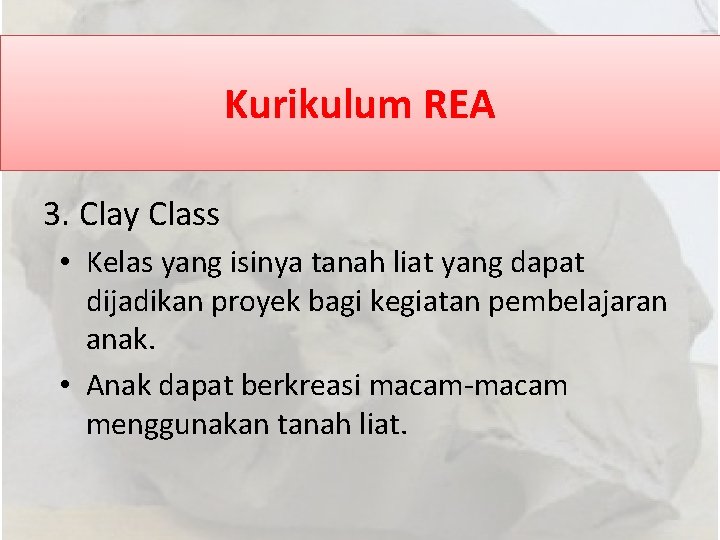 Kurikulum REA

3. Clay Class

• Kelas yang isinya tanah liat yang dapat dijadikan proyek bagi kegiatan pembelajaran anak.

• Anak dapat berkreasi macam-macam menggunakan tanah liat.